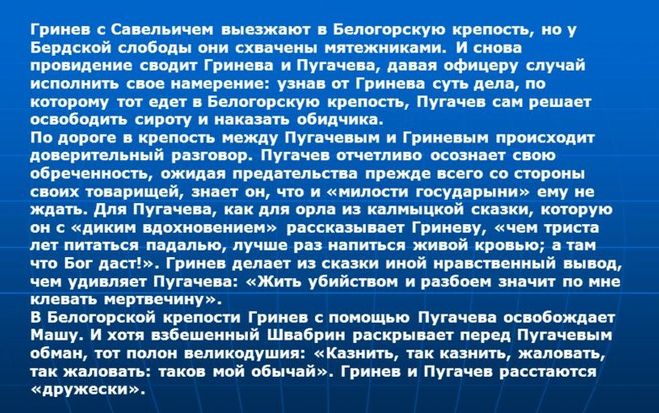 Гринев с Савельичем выезжают в Белогорскую крепость, но у Бердской слободы они схвачены мятежниками. И снова провидение сводит Гринева и Пугачева, давая офицеру случай исполнить свое намерение: узнав от Гринева суть дела, по которому тот едет в Белогорскую крепость, Пугачев сам решает освободить сироту и наказать обидчика.
По дороге в крепость между Пугачевым и Гриневым происходит доверительный разговор. Пугачев отчетливо осознает свою обреченность, ожидая предательства прежде всего со стороны своих товарищей, знает он, что и «милости государыни» ему не ждать. Для Пугачева, как для орла из калмыцкой сказки, которую он с «диким вдохновением» рассказывает Гриневу, «чем триста лет питаться падалью, лучше раз напиться живой кровью; а там что Бог даст!». Гринев делает из сказки иной нравственный вывод, чем удивляет Пугачева: «Жить убийством и разбоем значит по мне клевать мертвечину».
В Белогорской крепости Гринев с помощью Пугачева освобождает Машу. И хотя взбешенный Швабрин раскрывает перед Пугачевым обман, тот полон великодушия: «Казнить, так казнить, жаловать, так жаловать: таков мой обычай». Гринев и Пугачев расстаются «дружески».